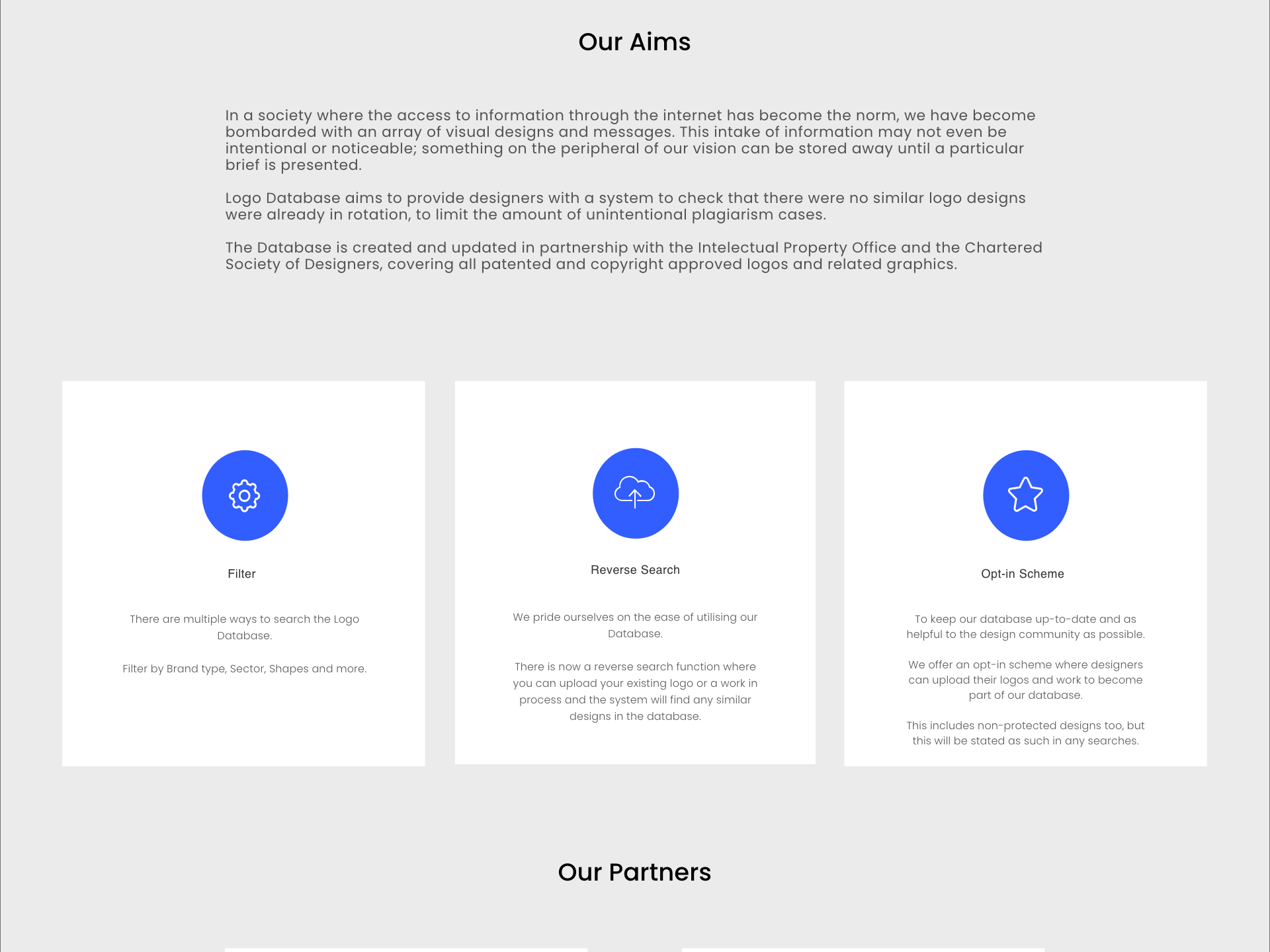 Our Aims

In a society where the access to information through the internet has become the norm, we have become bombarded with an array of visual designs and messages. This intake of information may not even be intentional or noticeable; something on the peripheral of our vision can be stored away until a particular brief is presented.

Logo Database aims to provide designers with a system to check that there were no similar logo designs were already in rotation, to limit the amount of unintentional plagiarism cases.

The Database is created and updated in partnership with the Intelectual Property Office and the Chartered Society of Designers, covering all patented and copyright approved logos and related graphics.

Filter

There are multiple ways to search the Logo Database.

Filter by Brand type, Sector, Shapes and more.

Reverse Search

We pride ourselves on the ease of utilising our Database.

There is now a reverse search function where you can upload your existing logo or a work in process and the system will find any similar designs in the database.

Opt-in Scheme

To keep our database up-to-date and as helpful to the design community as possible.

We offer an opt-in scheme where designers can upload their logos and work to become part of our database.

This includes non-protected designs too, but this will be stated as such in any searches.

Our Partners